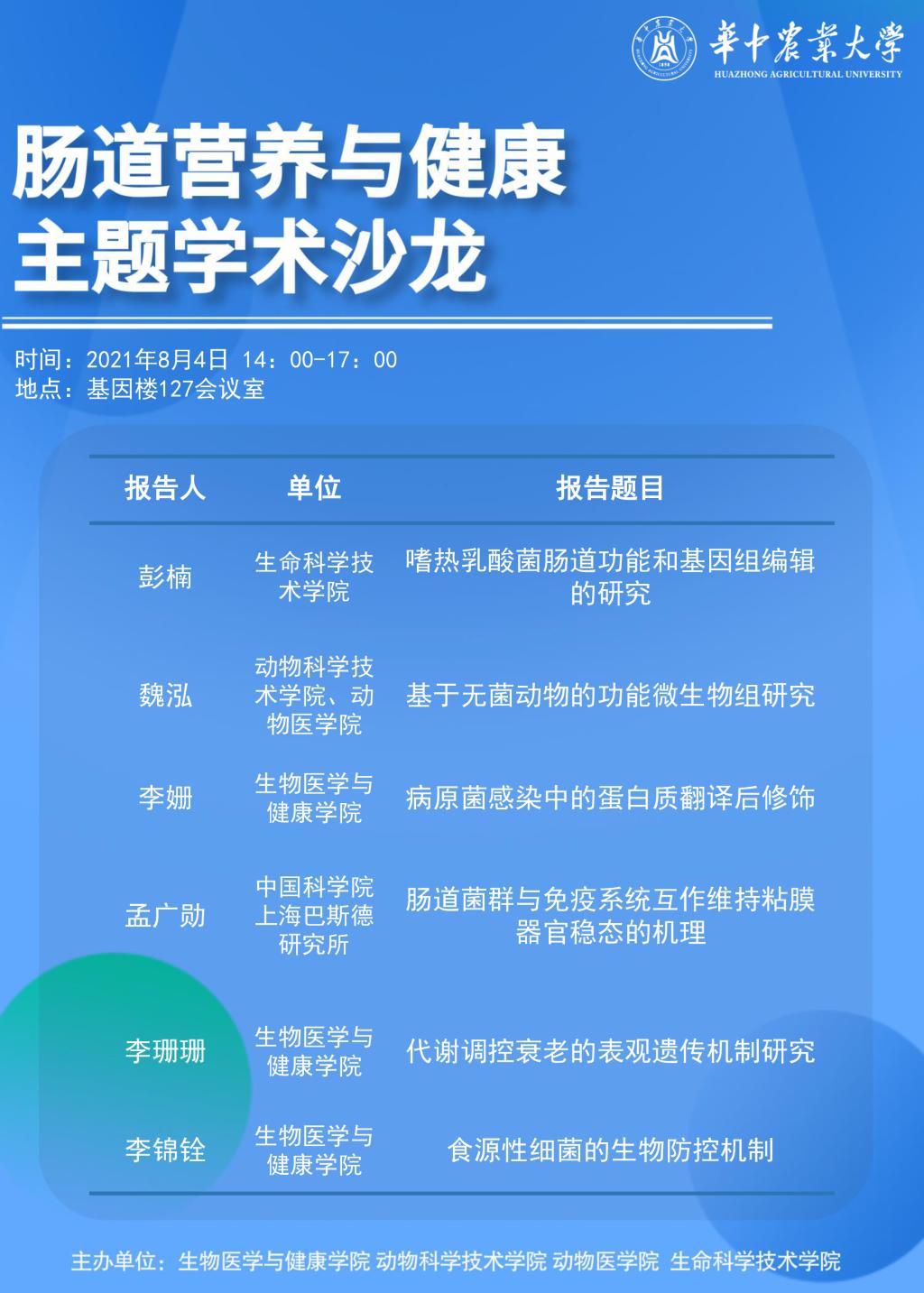 華中農業大學
HUAZHONG AGRICULTURAL UNIVERSITY

肠道营养与健康
主题学术沙龙

时间：2021年8月4日 14：00-17：00
地点：基因楼127会议室

| 报告人 | 单位 | 报告题目 |
|---|---|---|
| 彭楠 | 生命科学技术学院 | 嗜热乳酸菌肠道功能和基因组编辑的研究 |
| 魏泓 | 动物科学技术学院、动物医学院 | 基于无菌动物的功能微生物组研究 |
| 李姗 | 生物医学与健康学院 | 病原菌感染中的蛋白质翻译后修饰 |
| 孟广勋 | 中国科学院上海巴斯德研究所 | 肠道菌群与免疫系统互作维持粘膜器官稳态的机理 |
| 李珊珊 | 生物医学与健康学院 | 代谢调控衰老的表观遗传机制研究 |
| 李锦铨 | 生物医学与健康学院 | 食源性细菌的生物防控机制 |

主办单位：生物医学与健康学院 动物科学技术学院 动物医学院 生命科学技术学院